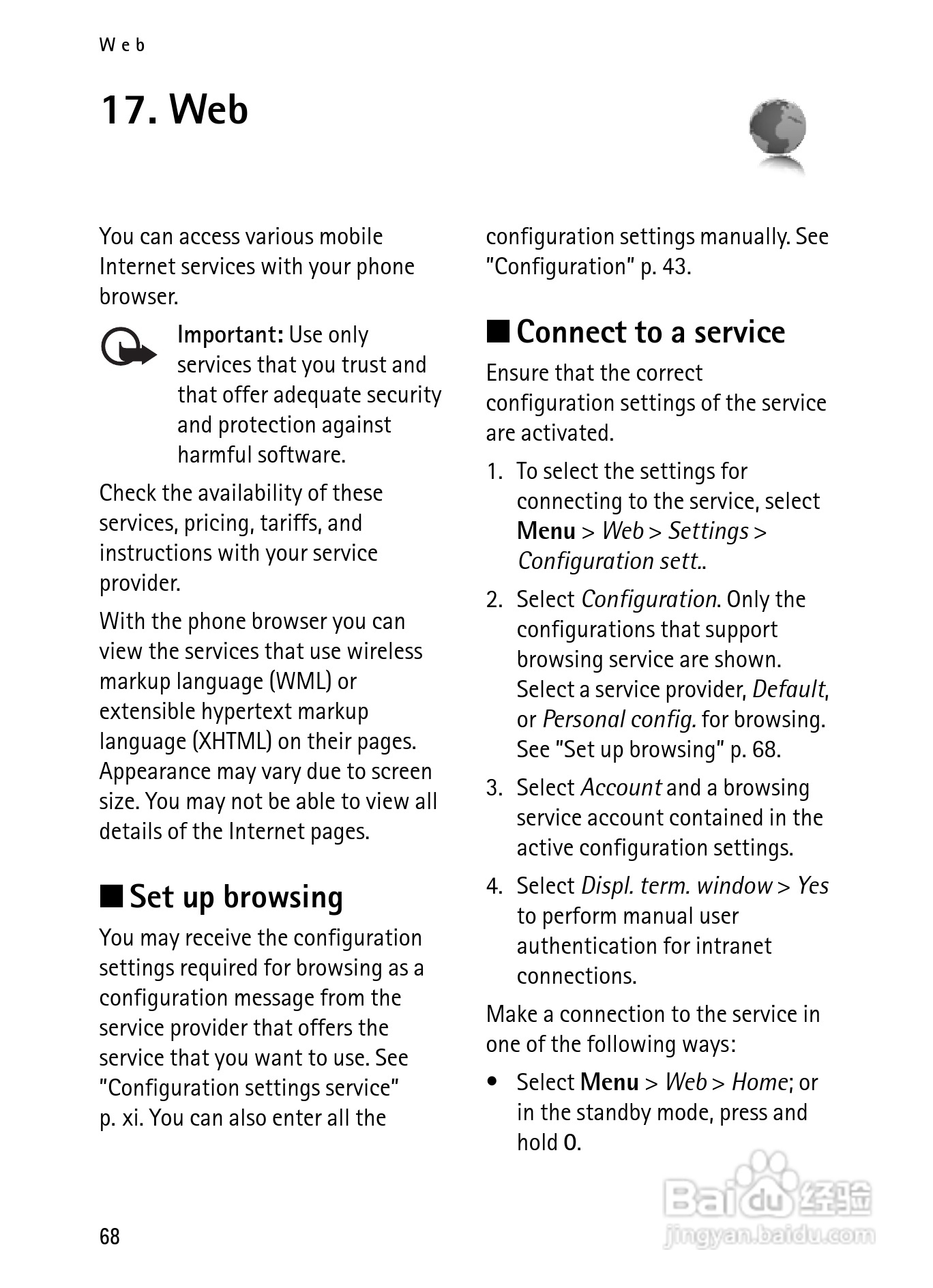 Web

17. Web

You can access various mobile Internet services with your phone browser.

Important: Use only services that you trust and that offer adequate security and protection against harmful software.

Check the availability of these services, pricing, tariffs, and instructions with your service provider.

With the phone browser you can view the services that use wireless markup language (WML) or extensible hypertext markup language (XHTML) on their pages. Appearance may vary due to screen size. You may not be able to view all details of the Internet pages.

■ Set up browsing

You may receive the configuration settings required for browsing as a configuration message from the service provider that offers the service that you want to use. See "Configuration settings service" p. xi. You can also enter all the configuration settings manually. See "Configuration" p. 43.

■ Connect to a service

Ensure that the correct configuration settings of the service are activated.

1. To select the settings for connecting to the service, select Menu > Web > Settings > Configuration sett..
2. Select Configuration. Only the configurations that support browsing service are shown. Select a service provider, Default, or Personal config. for browsing. See "Set up browsing" p. 68.
3. Select Account and a browsing service account contained in the active configuration settings.
4. Select Displ. term. window > Yes to perform manual user authentication for intranet connections.

Make a connection to the service in one of the following ways:

• Select Menu > Web > Home; or in the standby mode, press and hold 0.

68

Baidu 经验
jingyan.baidu.com